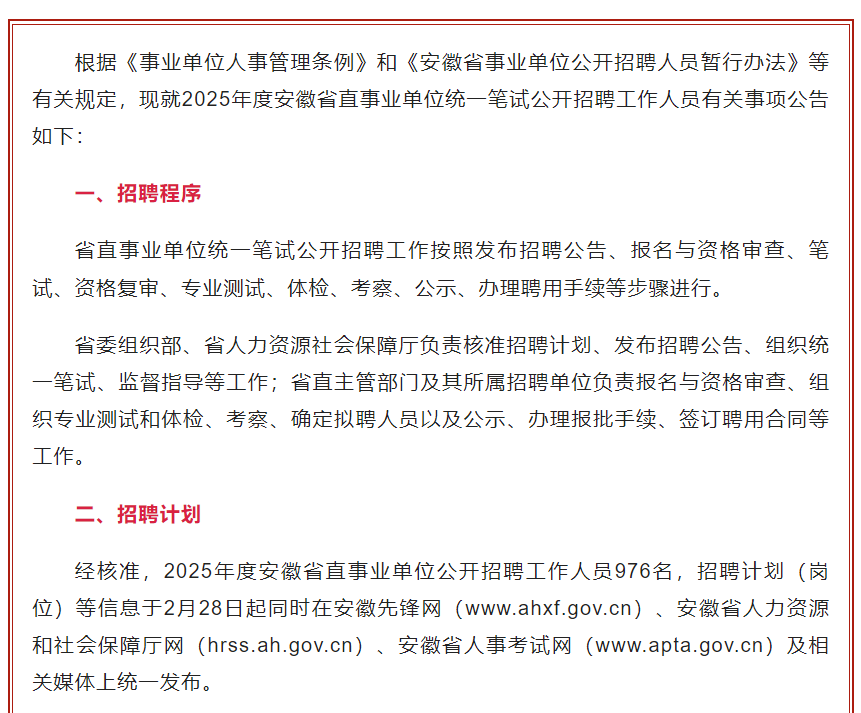 根据《事业单位人事管理条例》和《安徽省事业单位公开招聘人员暂行办法》等有关规定，现就2025年度安徽省直事业单位统一笔试公开招聘工作人员有关事项公告如下：

一、招聘程序

省直事业单位统一笔试公开招聘工作按照发布招聘公告、报名与资格审查、笔试、资格复审、专业测试、体检、考察、公示、办理聘用手续等步骤进行。

省委组织部、省人力资源社会保障厅负责核准招聘计划、发布招聘公告、组织统一笔试、监督指导等工作；省直主管部门及其所属招聘单位负责报名与资格审查、组织专业测试和体检、考察、确定拟聘人员以及公示、办理报批手续、签订聘用合同等工作。

二、招聘计划

经核准，2025年度安徽省直事业单位公开招聘工作人员976名，招聘计划（岗位）等信息于2月28日起同时在安徽先锋网（www.ahxf.gov.cn）、安徽省人力资源和社会保障厅网（hrss.ah.gov.cn）、安徽省人事考试网（www.apta.gov.cn）及相关媒体上统一发布。